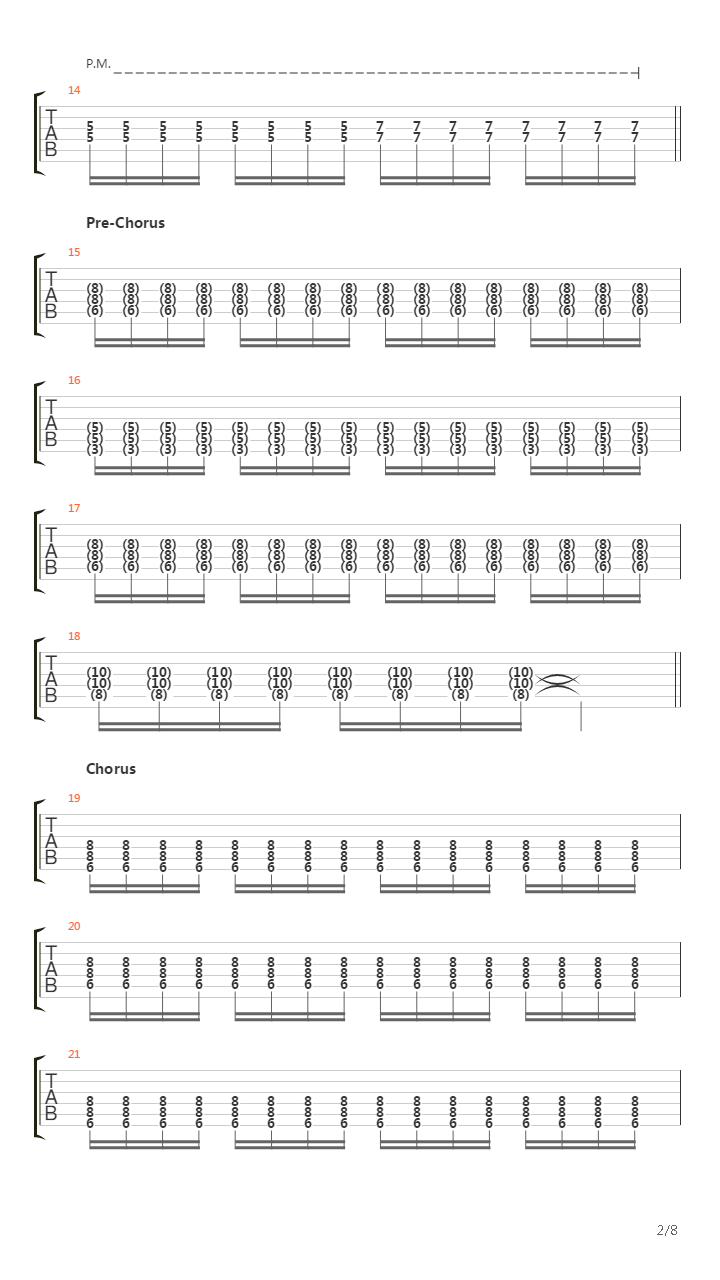 P.M.

14
T
A
B
5 5 5 5 5 5 5 5 7 7 7 7 7 7 7 7
5 5 5 5 5 5 5 5 7 7 7 7 7 7 7 7

Pre-Chorus

15
T
A
B
(8) (8) (8) (8) (8) (8) (8) (8) (8) (8) (8) (8) (8) (8) (8) (8)
(8) (8) (8) (8) (8) (8) (8) (8) (8) (8) (8) (8) (8) (8) (8) (8)
(6) (6) (6) (6) (6) (6) (6) (6) (6) (6) (6) (6) (6) (6) (6) (6)

16
T
A
B
(5) (5) (5) (5) (5) (5) (5) (5) (5) (5) (5) (5) (5) (5) (5) (5)
(5) (5) (5) (5) (5) (5) (5) (5) (5) (5) (5) (5) (5) (5) (5) (5)
(3) (3) (3) (3) (3) (3) (3) (3) (3) (3) (3) (3) (3) (3) (3) (3)

17
T
A
B
(8) (8) (8) (8) (8) (8) (8) (8) (8) (8) (8) (8) (8) (8) (8) (8)
(8) (8) (8) (8) (8) (8) (8) (8) (8) (8) (8) (8) (8) (8) (8) (8)
(6) (6) (6) (6) (6) (6) (6) (6) (6) (6) (6) (6) (6) (6) (6) (6)

18
T
A
B
(10) (10) (10) (10) (10) (10) (10) (10)
(10) (10) (10) (10) (10) (10) (10) (10)
(8) (8) (8) (8) (8) (8) (8) (8)

Chorus

19
T
A
B
8 8 8 8 8 8 8 8 8 8 8 8 8 8 8 8
8 8 8 8 8 8 8 8 8 8 8 8 8 8 8 8
6 6 6 6 6 6 6 6 6 6 6 6 6 6 6 6

20
T
A
B
8 8 8 8 8 8 8 8 8 8 8 8 8 8 8 8
8 8 8 8 8 8 8 8 8 8 8 8 8 8 8 8
6 6 6 6 6 6 6 6 6 6 6 6 6 6 6 6

21
T
A
B
8 8 8 8 8 8 8 8 8 8 8 8 8 8 8 8
8 8 8 8 8 8 8 8 8 8 8 8 8 8 8 8
6 6 6 6 6 6 6 6 6 6 6 6 6 6 6 6

2/8